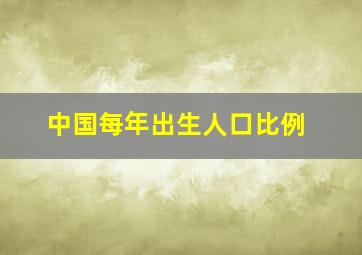 中国每年出生人口比例